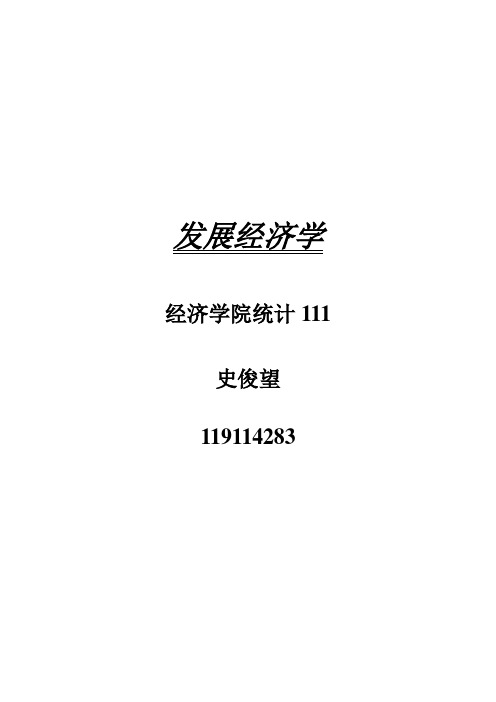 发展经济学

经济学院统计 111

史俊望

119114283